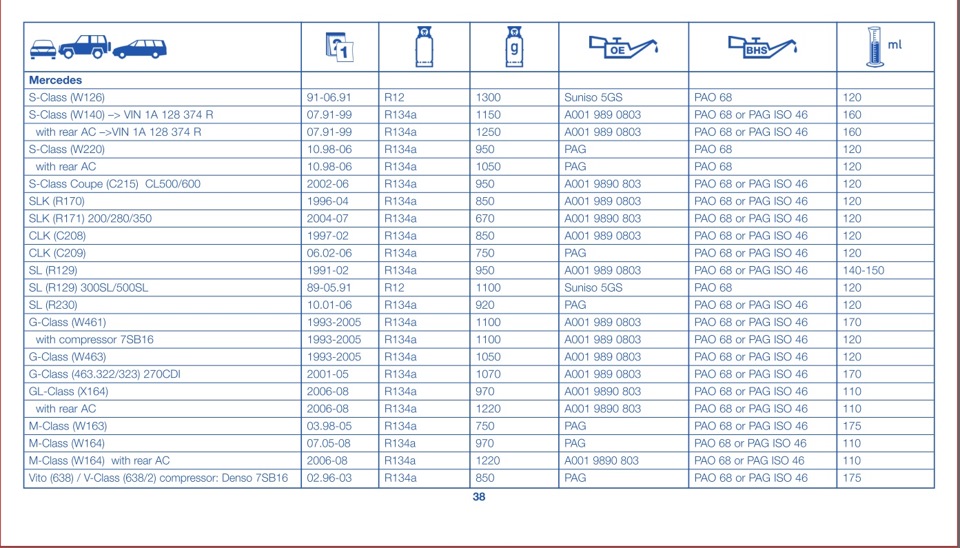 |  | 1 |  | g | OE | BHS | ml |
|---|---|---|---|---|---|---|
| **Mercedes** | | | | | | |
| S-Class (W126) | 91-06.91 | R12 | 1300 | Suniso 5GS | PAO 68 | 120 |
| S-Class (W140) –> VIN 1A 128 374 R | 07.91-99 | R134a | 1150 | A001 989 0803 | PAO 68 or PAG ISO 46 | 160 |
| with rear AC –>VIN 1A 128 374 R | 07.91-99 | R134a | 1250 | A001 989 0803 | PAO 68 or PAG ISO 46 | 160 |
| S-Class (W220) | 10.98-06 | R134a | 950 | PAG | PAO 68 | 120 |
| with rear AC | 10.98-06 | R134a | 1050 | PAG | PAO 68 | 120 |
| S-Class Coupe (C215) CL500/600 | 2002-06 | R134a | 950 | A001 9890 803 | PAO 68 or PAG ISO 46 | 120 |
| SLK (R170) | 1996-04 | R134a | 850 | A001 989 0803 | PAO 68 or PAG ISO 46 | 120 |
| SLK (R171) 200/280/350 | 2004-07 | R134a | 670 | A001 989 0803 | PAO 68 or PAG ISO 46 | 120 |
| CLK (C208) | 1997-02 | R134a | 850 | A001 989 0803 | PAO 68 or PAG ISO 46 | 120 |
| CLK (C209) | 06.02-06 | R134a | 750 | PAG | PAO 68 or PAG ISO 46 | 120 |
| SL (R129) | 1991-02 | R134a | 950 | A001 989 0803 | PAO 68 or PAG ISO 46 | 140-150 |
| SL (R129) 300SL/500SL | 89-05.91 | R12 | 1100 | Suniso 5GS | PAO 68 | 120 |
| SL (R230) | 10.01-06 | R134a | 920 | PAG | PAO 68 or PAG ISO 46 | 120 |
| G-Class (W461) | 1993-2005 | R134a | 1100 | A001 989 0803 | PAO 68 or PAG ISO 46 | 170 |
| with compressor 7SB16 | 1993-2005 | R134a | 1100 | A001 989 0803 | PAO 68 or PAG ISO 46 | 120 |
| G-Class (W463) | 1993-2005 | R134a | 1050 | A001 989 0803 | PAO 68 or PAG ISO 46 | 120 |
| G-Class (463.322/323) 270CDI | 2001-05 | R134a | 1070 | A001 989 0803 | PAO 68 or PAG ISO 46 | 170 |
| GL-Class (X164) | 2006-08 | R134a | 970 | A001 9890 803 | PAO 68 or PAG ISO 46 | 110 |
| with rear AC | 2006-08 | R134a | 1220 | A001 9890 803 | PAO 68 or PAG ISO 46 | 110 |
| M-Class (W163) | 03.98-05 | R134a | 750 | PAG | PAO 68 or PAG ISO 46 | 175 |
| M-Class (W164) | 07.05-08 | R134a | 970 | PAG | PAO 68 or PAG ISO 46 | 110 |
| M-Class (W164) with rear AC | 2006-08 | R134a | 1220 | A001 9890 803 | PAO 68 or PAG ISO 46 | 110 |
| Vito (638) / V-Class (638/2) compressor: Denso 7SB16 | 02.96-03 | R134a | 850 | PAG | PAO 68 or PAG ISO 46 | 175 |

38